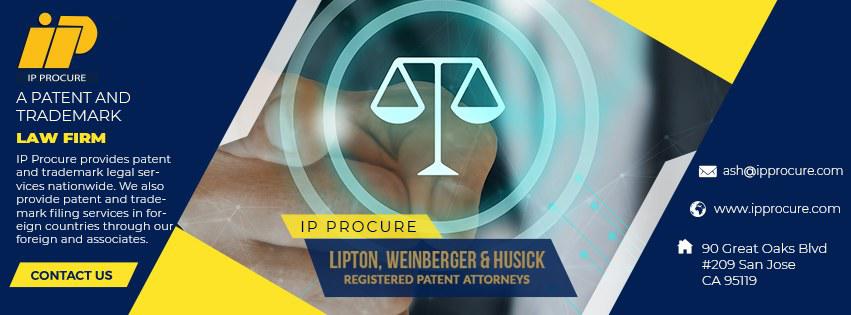 IP

IP PROCURE

A PATENT AND TRADEMARK

LAW FIRM

IP Procure provides patent and trademark legal services nationwide. We also provide patent and trademark filing services in foreign countries through our foreign and associates.

CONTACT US

IP PROCURE

LIPTON, WEINBERGER & HUSICK

REGISTERED PATENT ATTORNEYS

ash@ipprocure.com

www.ipprocure.com

90 Great Oaks Blvd #209 San Jose CA 95119